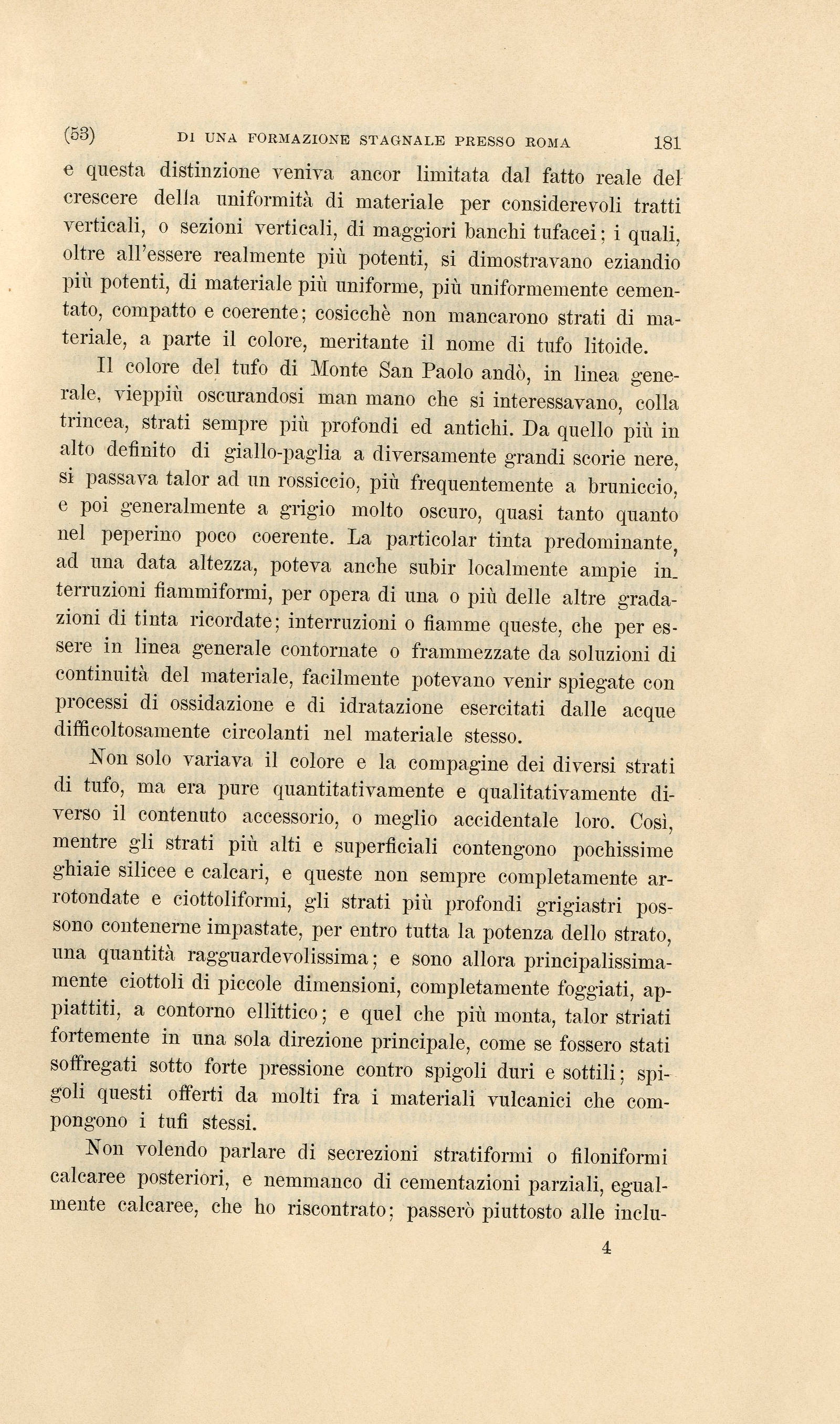 (53) DI UNA FORMAZIONE STAGNALE PRESSO ROMA 181

e questa distinzione veniva ancor limitata dal fatto reale del crescere della uniformità di materiale per considerevoli tratti verticali, o sezioni verticali, di maggiori banchi tufacei; i quali, oltre all'essere realmente più potenti, si dimostravano eziandio più potenti, di materiale più uniforme, più uniformemente cementato, compatto e coerente; cosicchè non mancarono strati di materiale, a parte il colore, meritante il nome di tufo litoide.

Il colore del tufo di Monte San Paolo andò, in linea generale, vieppiù oscurandosi man mano che si interessavano, colla trincea, strati sempre più profondi ed antichi. Da quello più in alto definito di giallo-paglia a diversamente grandi scorie nere, si passava talor ad un rossiccio, più frequentemente a bruniccio, e poi generalmente a grigio molto oscuro, quasi tanto quanto nel peperino poco coerente. La particolar tinta predominante, ad una data altezza, poteva anche subir localmente ampie interruzioni fiammiformi, per opera di una o più delle altre gradazioni di tinta ricordate; interruzioni o fiamme queste, che per essere in linea generale contornate o frammezzate da soluzioni di continuità del materiale, facilmente potevano venir spiegate con processi di ossidazione e di idratazione esercitati dalle acque difficoltosamente circolanti nel materiale stesso.

Non solo variava il colore e la compagine dei diversi strati di tufo, ma era pure quantitativamente e qualitativamente diverso il contenuto accessorio, o meglio accidentale loro. Così, mentre gli strati più alti e superficiali contengono pochissime ghiaie silicee e calcari, e queste non sempre completamente arrotondate e ciottoliformi, gli strati più profondi grigiastri possono contenerne impastate, per entro tutta la potenza dello strato, una quantità ragguardevolissima; e sono allora principalissimamente ciottoli di piccole dimensioni, completamente foggiati, appiattiti, a contorno ellittico; e quel che più monta, talor striati fortemente in una sola direzione principale, come se fossero stati soffregati sotto forte pressione contro spigoli duri e sottili; spigoli questi offerti da molti fra i materiali vulcanici che compongono i tufi stessi.

Non volendo parlare di secrezioni stratiformi o filoniformi calcaree posteriori, e nemmanco di cementazioni parziali, egualmente calcaree, che ho riscontrato; passerò piuttosto alle inclu-

4